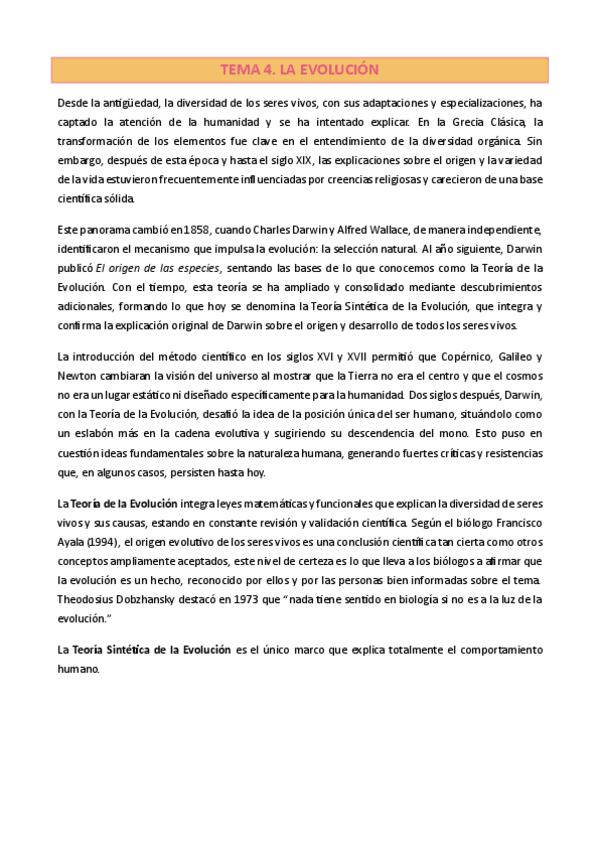 TEMA 4. LA EVOLUCIÓN

Desde la antigüedad, la diversidad de los seres vivos, con sus adaptaciones y especializaciones, ha captado la atención de la humanidad y se ha intentado explicar. En la Grecia Clásica, la transformación de los elementos fue clave en el entendimiento de la diversidad orgánica. Sin embargo, después de esta época y hasta el siglo XIX, las explicaciones sobre el origen y la variedad de la vida estuvieron frecuentemente influenciadas por creencias religiosas y carecieron de una base científica sólida.

Este panorama cambió en 1858, cuando Charles Darwin y Alfred Wallace, de manera independiente, identificaron el mecanismo que impulsa la evolución: la selección natural. Al año siguiente, Darwin publicó El origen de las especies, sentando las bases de lo que conocemos como la Teoría de la Evolución. Con el tiempo, esta teoría se ha ampliado y consolidado mediante descubrimientos adicionales, formando lo que hoy se denomina la Teoría Sintética de la Evolución, que integra y confirma la explicación original de Darwin sobre el origen y desarrollo de todos los seres vivos.

La introducción del método científico en los siglos XVI y XVII permitió que Copérnico, Galileo y Newton cambiaran la visión del universo al mostrar que la Tierra no era el centro y que el cosmos no era un lugar estático ni diseñado específicamente para la humanidad. Dos siglos después, Darwin, con la Teoría de la Evolución, desafió la idea de la posición única del ser humano, situándolo como un eslabón más en la cadena evolutiva y sugiriendo su descendencia del mono. Esto puso en cuestión ideas fundamentales sobre la naturaleza humana, generando fuertes críticas y resistencias que, en algunos casos, persisten hasta hoy.

La Teoría de la Evolución integra leyes matemáticas y funcionales que explican la diversidad de seres vivos y sus causas, estando en constante revisión y validación científica. Según el biólogo Francisco Ayala (1994), el origen evolutivo de los seres vivos es una conclusión científica tan cierta como otros conceptos ampliamente aceptados, este nivel de certeza es lo que lleva a los biólogos a afirmar que la evolución es un hecho, reconocido por ellos y por las personas bien informadas sobre el tema. Theodosius Dobzhansky destacó en 1973 que "nada tiene sentido en biología si no es a la luz de la evolución."

La Teoría Sintética de la Evolución es el único marco que explica totalmente el comportamiento humano.